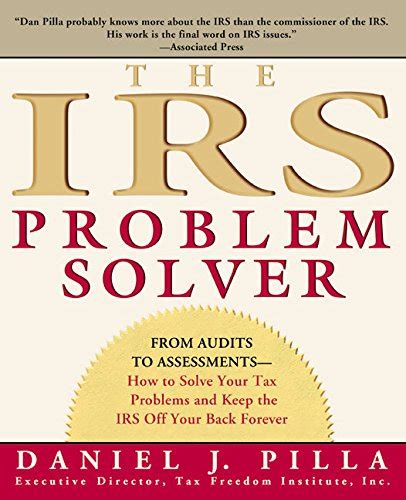 "Dan Pilla probably knows more about the IRS than the commissioner of the IRS. His work is the final word on IRS issues."
—Associated Press

THE
IRS
PROBLEM
SOLVER

FROM AUDITS TO ASSESSMENTS—
How to Solve Your Tax Problems and Keep the IRS Off Your Back Forever

DANIEL J. PILLA
Executive Director, Tax Freedom Institute, Inc.